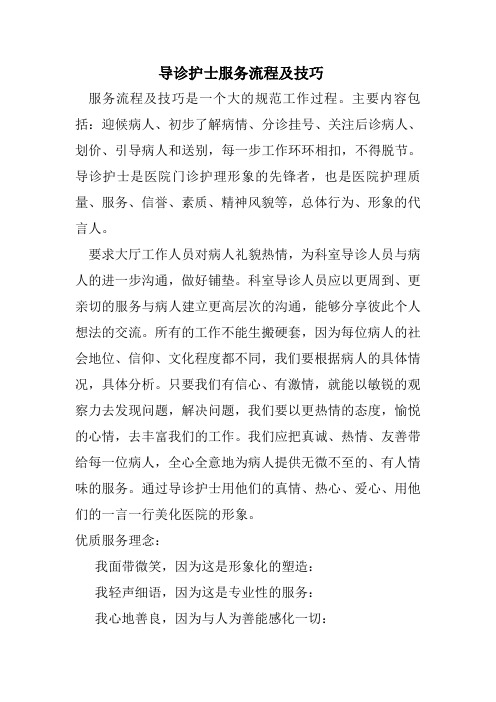 导诊护士服务流程及技巧

服务流程及技巧是一个大的规范工作过程。主要内容包括：迎候病人、初步了解病情、分诊挂号、关注后诊病人、划价、引导病人和送别，每一步工作环环相扣，不得脱节。导诊护士是医院门诊护理形象的先锋者，也是医院护理质量、服务、信誉、素质、精神风貌等，总体行为、形象的代言人。

要求大厅工作人员对病人礼貌热情，为科室导诊人员与病人的进一步沟通，做好铺垫。科室导诊人员应以更周到、更亲切的服务与病人建立更高层次的沟通，能够分享彼此个人想法的交流。所有的工作不能生搬硬套，因为每位病人的社会地位、信仰、文化程度都不同，我们要根据病人的具体情况，具体分析。只要我们有信心、有激情，就能以敏锐的观察力去发现问题，解决问题，我们要以更热情的态度，愉悦的心情，去丰富我们的工作。我们应把真诚、热情、友善带给每一位病人，全心全意地为病人提供无微不至的、有人情味的服务。通过导诊护士用他们的真情、热心、爱心、用他们的一言一行美化医院的形象。

优质服务理念：

我面带微笑，因为这是形象化的塑造：

我轻声细语，因为这是专业性的服务：

我心地善良，因为与人为善能感化一切：